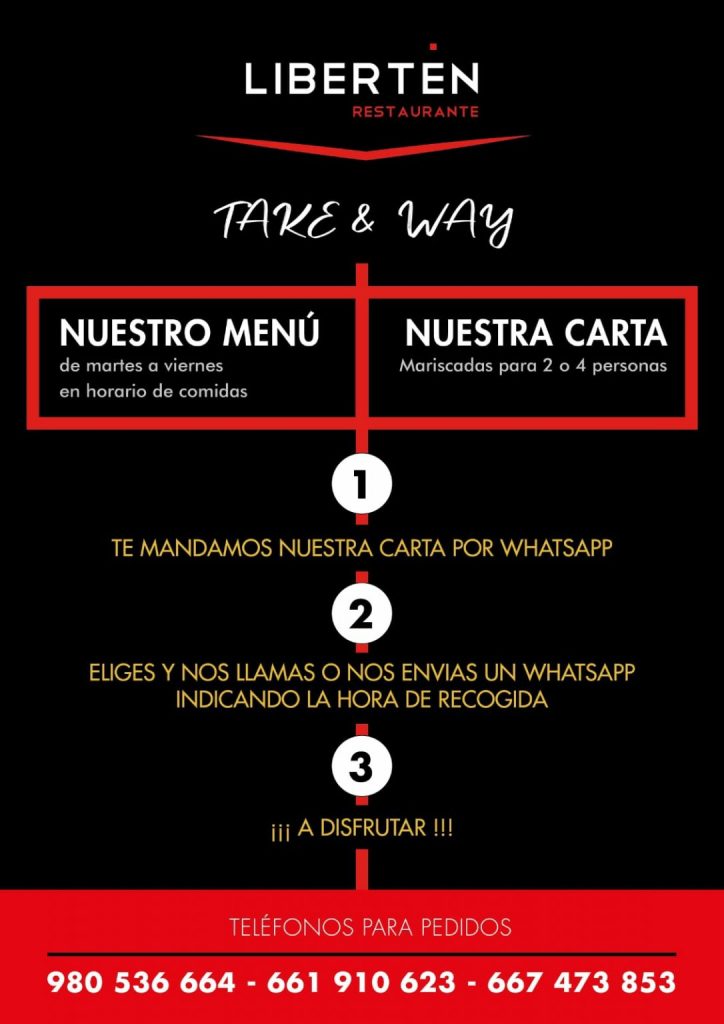 LIBERTEN
RESTAURANTE

TAKE & WAY

NUESTRO MENÚ
de martes a viernes
en horario de comidas

NUESTRA CARTA
Mariscadas para 2 o 4 personas

1

TE MANDAMOS NUESTRA CARTA POR WHATSAPP

2

ELIGES Y NOS LLAMAS O NOS ENVIAS UN WHATSAPP
INDICANDO LA HORA DE RECOGIDA

3

¡¡¡ A DISFRUTAR !!!

TELÉFONOS PARA PEDIDOS

980 536 664 - 661 910 623 - 667 473 853